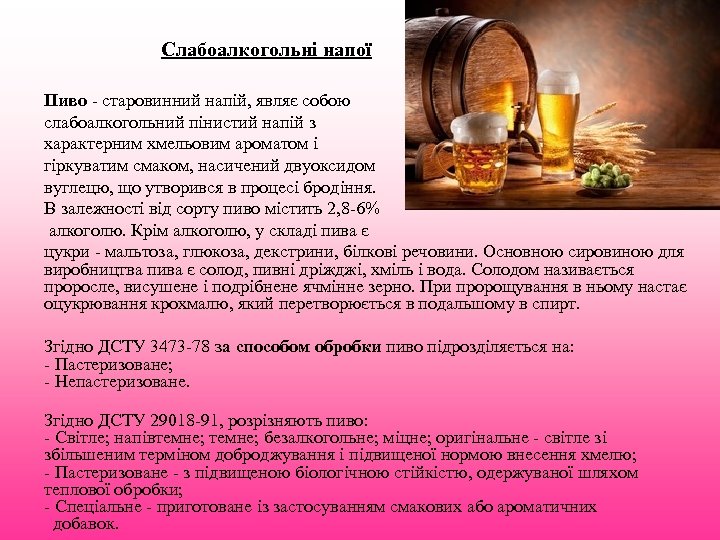 Слабоалкогольні напої

Пиво - старовинний напій, являє собою слабоалкогольний пінистий напій з характерним хмельовим ароматом і гіркуватим смаком, насичений двуоксидом вуглецю, що утворився в процесі бродіння. В залежності від сорту пиво містить 2,8-6% алкоголю. Крім алкоголю, у складі пива є цукри - мальтоза, глюкоза, декстрини, білкові речовини. Основною сировиною для виробництва пива є солод, пивні дріжджі, хміль і вода. Солодом називається проросле, висушене і подрібнене ячмінне зерно. При пророщування в ньому настає оцукрювання крохмалю, який перетворюється в подальшому в спирт.

Згідно ДСТУ 3473-78 за способом обробки пиво підрозділяється на:
- Пастеризоване;
- Непастеризоване.

Згідно ДСТУ 29018-91, розрізняють пиво:
- Світле; напівтемне; темне; безалкогольне; міцне; оригінальне - світле зі збільшеним терміном доброджування і підвищеної нормою внесення хмелю;
- Пастеризоване - з підвищеною біологічною стійкістю, одержуваної шляхом теплової обробки;
- Спеціальне - приготоване із застосуванням смакових або ароматичних добавок.